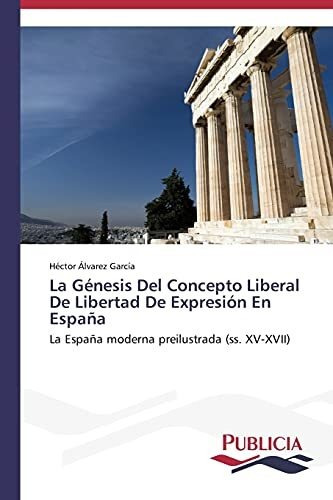 Héctor Álvarez García

La Génesis Del Concepto Liberal De Libertad De Expresión En España

La España moderna preilustrada (ss. XV-XVII)

PUBLICIA